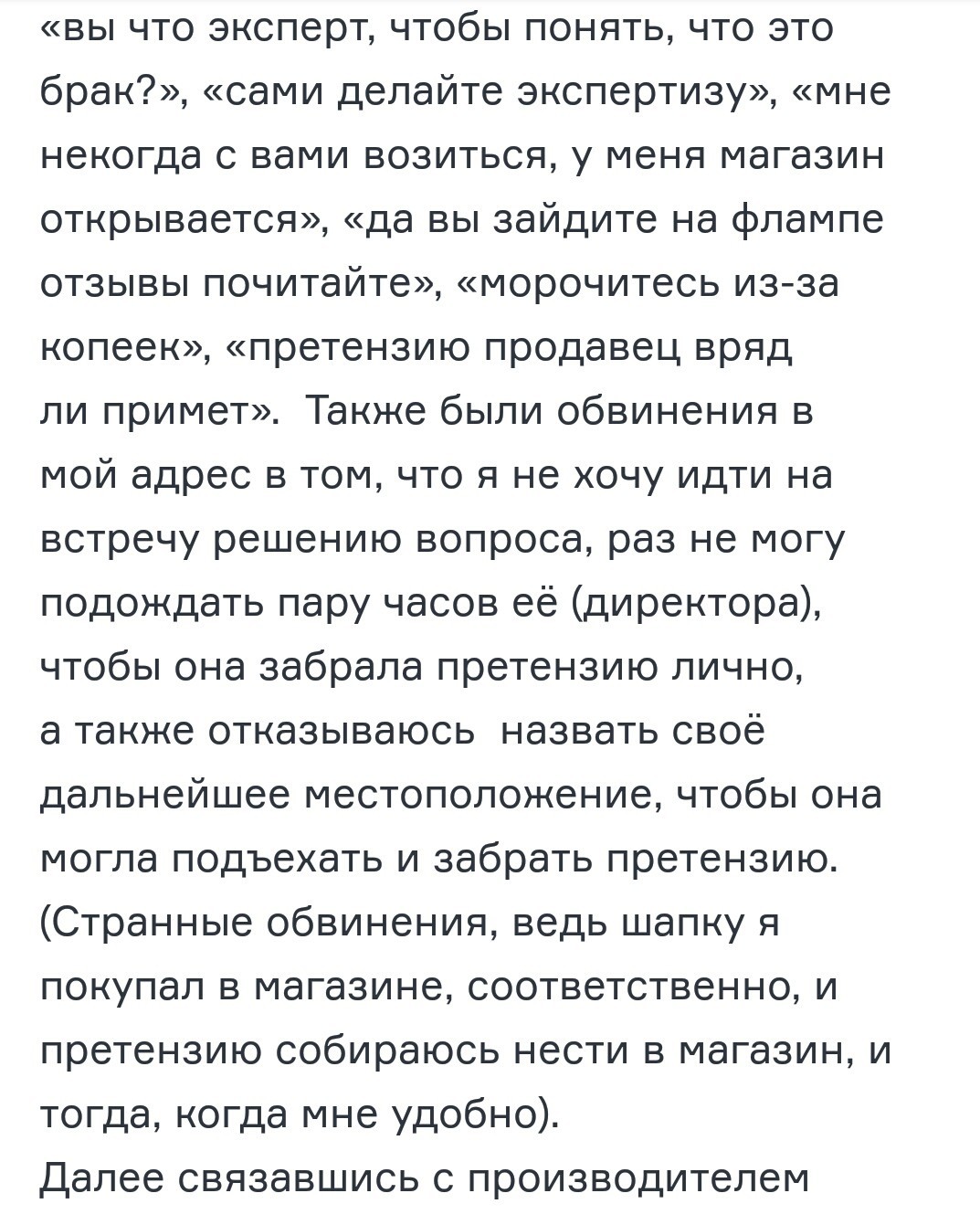 «вы что эксперт, чтобы понять, что это брак?», «сами делайте экспертизу», «мне некогда с вами возиться, у меня магазин открывается», «да вы зайдите на флампе отзывы почитайте», «морочитесь из-за копеек», «претензию продавец вряд ли примет». Также были обвинения в мой адрес в том, что я не хочу идти на встречу решению вопроса, раз не могу подождать пару часов её (директора), чтобы она забрала претензию лично, а также отказываюсь назвать своё дальнейшее местоположение, чтобы она могла подъехать и забрать претензию. (Странные обвинения, ведь шапку я покупал в магазине, соответственно, и претензию собираюсь нести в магазин, и тогда, когда мне удобно).
Далее связавшись с производителем